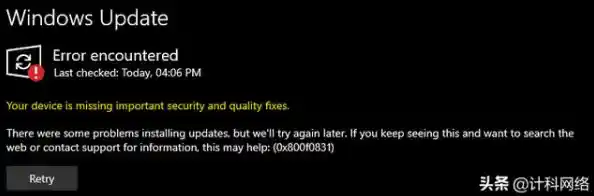 Windows Update

Error encountered
Last checked: Today, 04:06 PM

Your device is missing important security and quality fixes.

There were some problems installing updates, but we'll try again later. If you keep seeing this and want to search the web or contact support for information, this may help: (0x800f0831)

Retry

头条 @计科网络